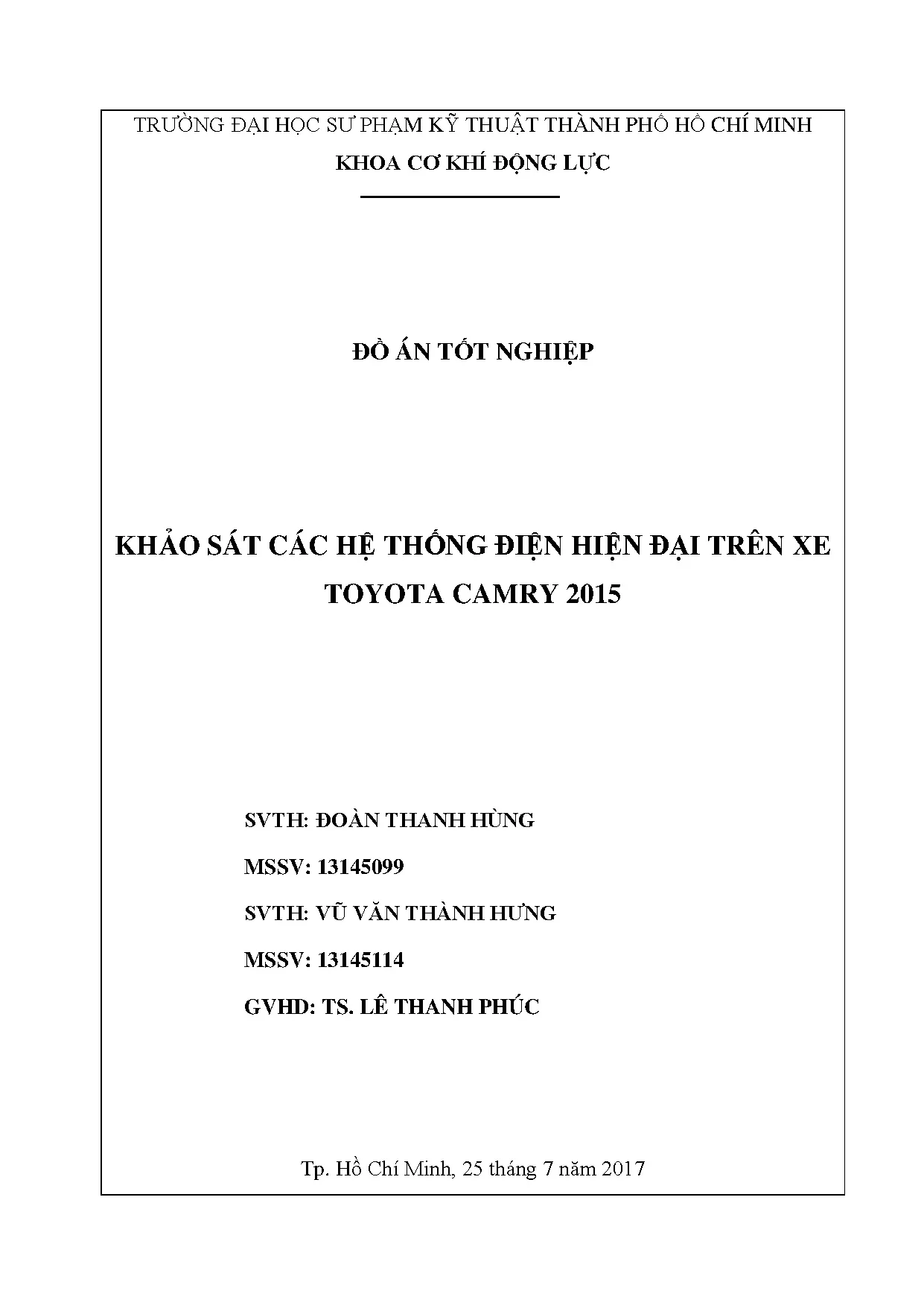 TRƯỜNG ĐẠI HỌC SƯ PHẠM KỸ THUẬT THÀNH PHỐ HỒ CHÍ MINH

KHOA CƠ KHÍ ĐỘNG LỰC

ĐỒ ÁN TỐT NGHIỆP

KHẢO SÁT CÁC HỆ THỐNG ĐIỆN HIỆN ĐẠI TRÊN XE TOYOTA CAMRY 2015

SVTH: ĐOÀN THANH HÙNG

MSSV: 13145099

SVTH: VŨ VĂN THÀNH HƯNG

MSSV: 13145114

GVHD: TS. LÊ THANH PHÚC

Tp. Hồ Chí Minh, 25 tháng 7 năm 2017